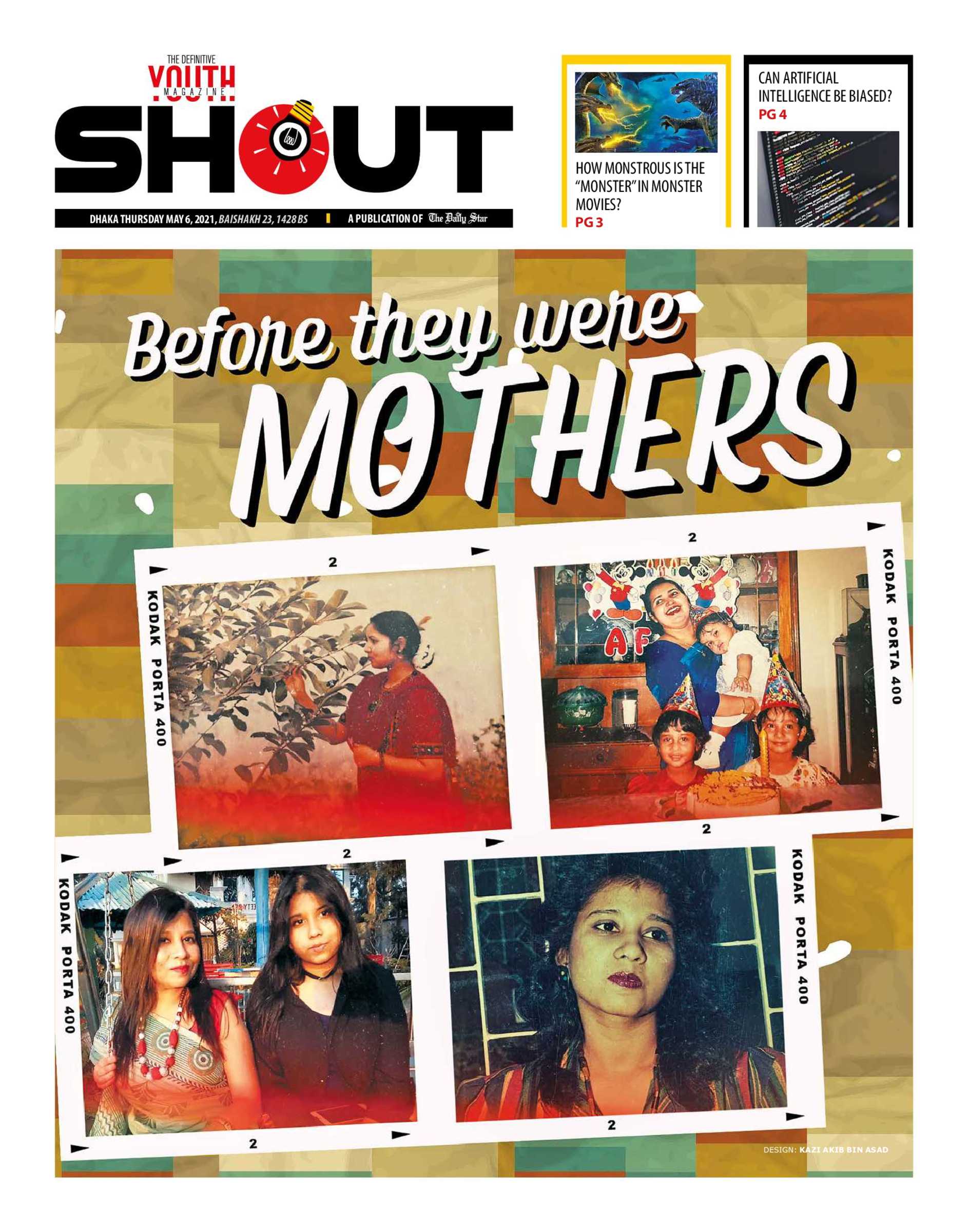 THE DEFINITIVE
YOUTH
MAGAZINE
SHOUT

DHAKA THURSDAY MAY 6, 2021, BAISHAKH 23, 1428 BS A PUBLICATION OF The Daily Star

HOW MONSTROUS IS THE "MONSTER" IN MONSTER MOVIES?
PG 3

CAN ARTIFICIAL INTELLIGENCE BE BIASED?
PG 4

Before they were
MOTHERS

2
KODAK PORTA 400

2
KODAK PORTA 400
2

2
KODAK PORTA 400
2

KODAK PORTA 400
2

DESIGN: KAZI AKIB BIN ASAD